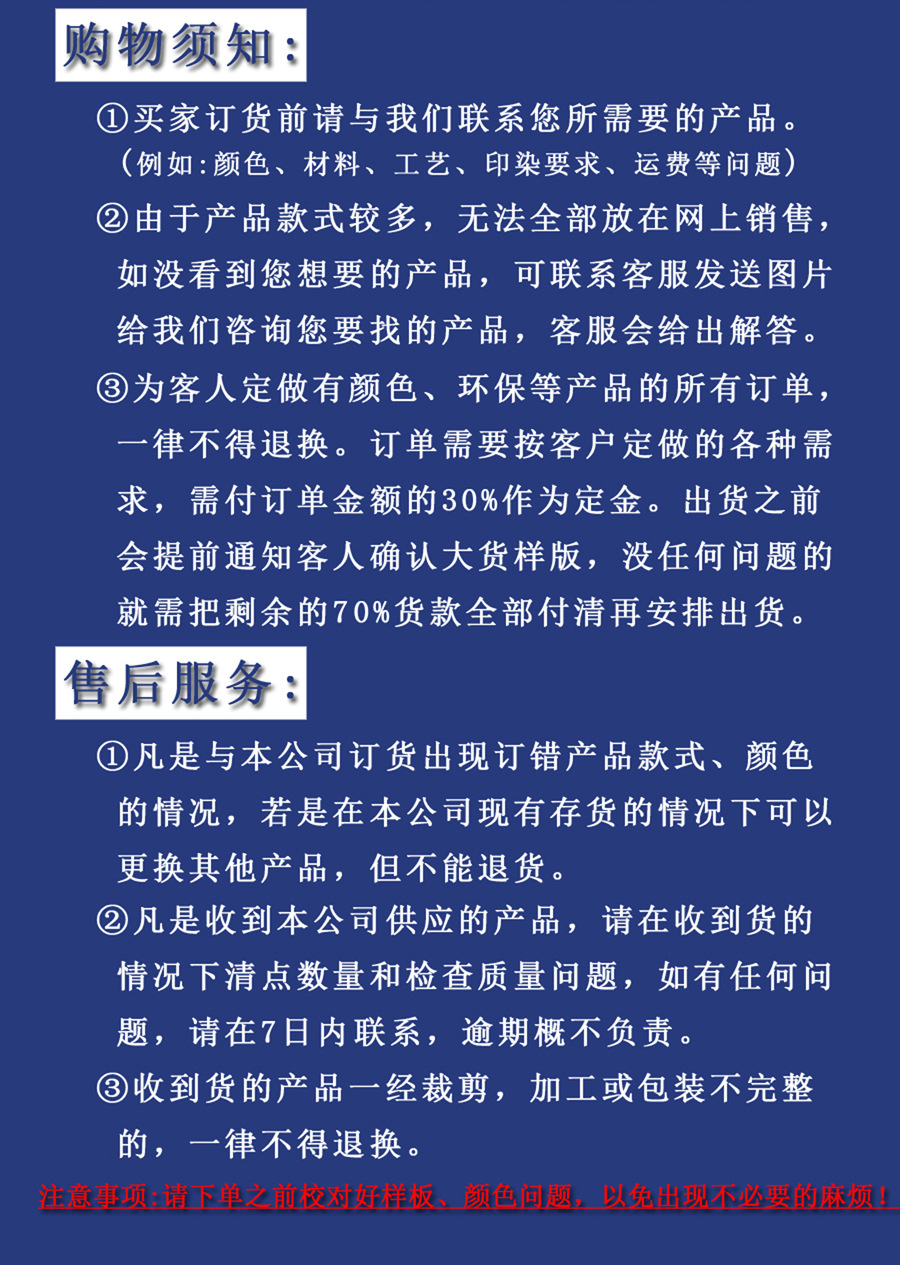 购物须知:

①买家订货前请与我们联系您所需要的产品。（例如:颜色、材料、工艺、印染要求、运费等问题）

②由于产品款式较多，无法全部放在网上销售，如没看到您想要的产品，可联系客服发送图片给我们咨询您要找的产品，客服会给出解答。

③为客人定做有颜色、环保等产品的所有订单，一律不得退换。订单需要按客户定做的各种需求，需付订单金额的30%作为定金。出货之前会提前通知客人确认大货样版，没任何问题的就需把剩余的70%货款全部付清再安排出货。

售后服务:

①凡是与本公司订货出现订错产品款式、颜色的情况，若是在本公司现有存货的情况下可以更换其他产品，但不能退货。

②凡是收到本公司供应的产品，请在收到货的情况下清点数量和检查质量问题，如有任何问题，请在7日内联系，逾期概不负责。

③收到货的产品一经裁剪，加工或包装不完整的，一律不得退换。

注意事项:请下单之前校对好样板、颜色问题，以免出现不必要的麻烦！